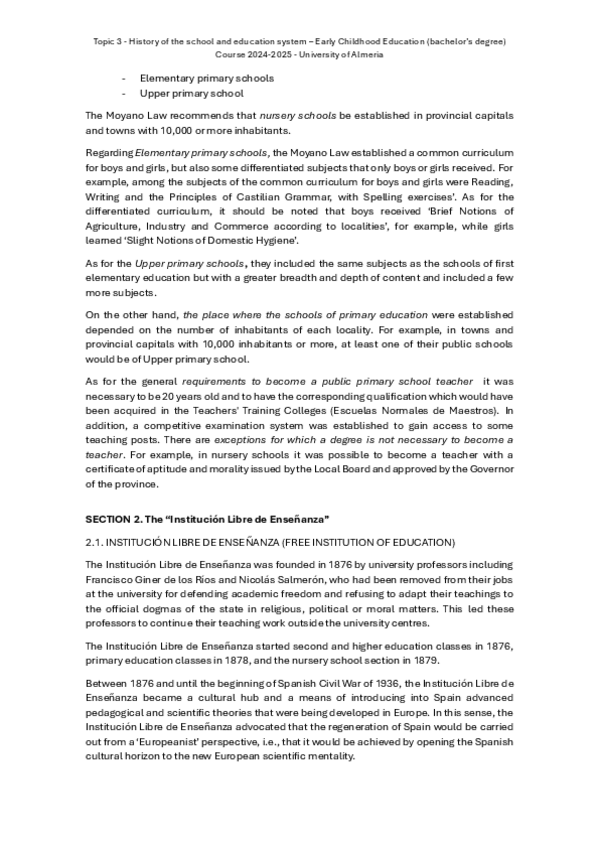 Topic 3 - History of the school and education system – Early Childhood Education (bachelor's degree)
Course 2024-2025 - University of Almeria

- Elementary primary schools
- Upper primary school

The Moyano Law recommends that nursery schools be established in provincial capitals and towns with 10,000 or more inhabitants.

Regarding Elementary primary schools, the Moyano Law established a common curriculum for boys and girls, but also some differentiated subjects that only boys or girls received. For example, among the subjects of the common curriculum for boys and girls were Reading, Writing and the Principles of Castilian Grammar, with Spelling exercises'. As for the differentiated curriculum, it should be noted that boys received 'Brief Notions of Agriculture, Industry and Commerce according to localities', for example, while girls learned 'Slight Notions of Domestic Hygiene'.

As for the Upper primary schools, they included the same subjects as the schools of first elementary education but with a greater breadth and depth of content and included a few more subjects.

On the other hand, the place where the schools of primary education were established depended on the number of inhabitants of each locality. For example, in towns and provincial capitals with 10,000 inhabitants or more, at least one of their public schools would be of Upper primary school.

As for the general requirements to become a public primary school teacher it was necessary to be 20 years old and to have the corresponding qualification which would have been acquired in the Teachers' Training Colleges (Escuelas Normales de Maestros). In addition, a competitive examination system was established to gain access to some teaching posts. There are exceptions for which a degree is not necessary to become a teacher. For example, in nursery schools it was possible to become a teacher with a certificate of aptitude and morality issued by the Local Board and approved by the Governor of the province.

SECTION 2. The "Institución Libre de Enseñanza"

2.1. INSTITUCIÓN LIBRE DE ENSEÑANZA (FREE INSTITUTION OF EDUCATION)

The Institución Libre de Enseñanza was founded in 1876 by university professors including Francisco Giner de los Ríos and Nicolás Salmerón, who had been removed from their jobs at the university for defending academic freedom and refusing to adapt their teachings to the official dogmas of the state in religious, political or moral matters. This led these professors to continue their teaching work outside the university centres.

The Institución Libre de Enseñanza started second and higher education classes in 1876, primary education classes in 1878, and the nursery school section in 1879.

Between 1876 and until the beginning of Spanish Civil War of 1936, the Institución Libre de Enseñanza became a cultural hub and a means of introducing into Spain advanced pedagogical and scientific theories that were being developed in Europe. In this sense, the Institución Libre de Enseñanza advocated that the regeneration of Spain would be carried out from a 'Europeanist' perspective, i.e., that it would be achieved by opening the Spanish cultural horizon to the new European scientific mentality.